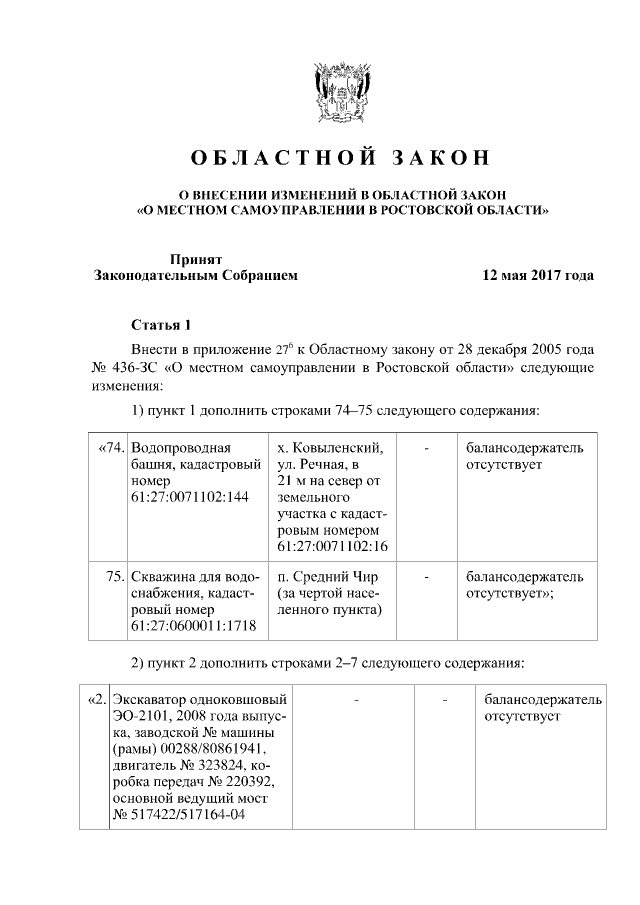 ОБЛАСТНОЙ ЗАКОН

О ВНЕСЕНИИ ИЗМЕНЕНИЙ В ОБЛАСТНОЙ ЗАКОН «О МЕСТНОМ САМОУПРАВЛЕНИИ В РОСТОВСКОЙ ОБЛАСТИ»

Принят Законодательным Собранием 12 мая 2017 года

Статья 1

Внести в приложение $27^6$ к Областному закону от 28 декабря 2005 года № 436-ЗС «О местном самоуправлении в Ростовской области» следующие изменения:

1) пункт 1 дополнить строками 74–75 следующего содержания:

| «74. | Водопроводная башня, кадастровый номер 61:27:0071102:144 | х. Ковыленский, ул. Речная, в 21 м на север от земельного участка с кадастровым номером 61:27:0071102:16 | - | балансодержатель отсутствует |
|---|---|---|---|---|
| 75. | Скважина для водоснабжения, кадастровый номер 61:27:0600011:1718 | п. Средний Чир (за чертой населенного пункта) | - | балансодержатель отсутствует»; |

2) пункт 2 дополнить строками 2–7 следующего содержания:

| «2. | Экскаватор одноковшовый ЭО-2101, 2008 года выпуска, заводской № машины (рамы) 00288/80861941, двигатель № 323824, коробка передач № 220392, основной ведущий мост № 517422/517164-04 | - | - | балансодержатель отсутствует |
|---|---|---|---|---|